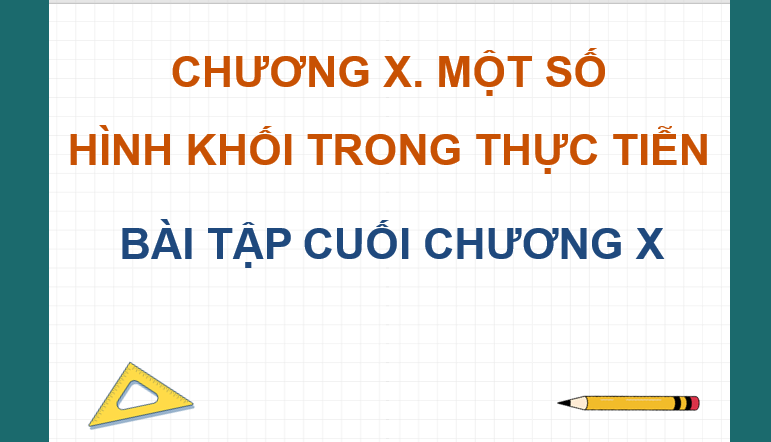 CHƯƠNG X. MỘT SỐ
HÌNH KHỐI TRONG THỰC TIỄN

BÀI TẬP CUỐI CHƯƠNG X